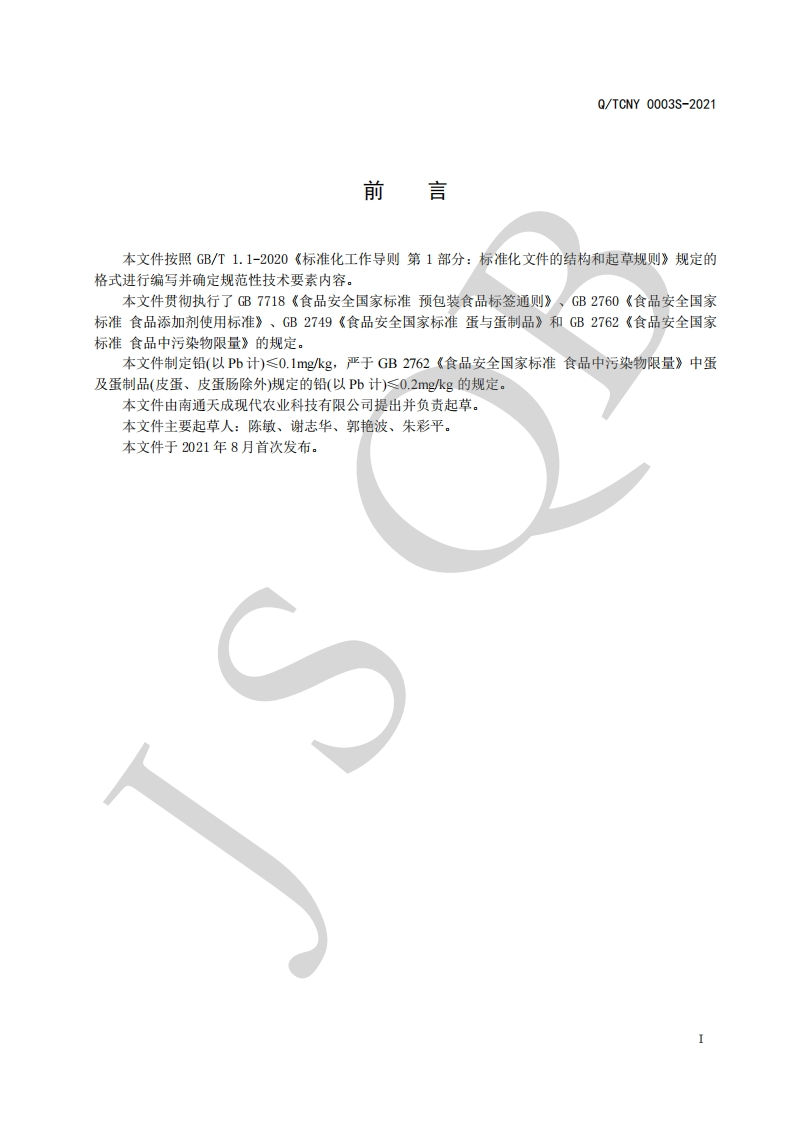 Q/TCNY 0003S-2021

前　言

本文件按照 GB/T 1.1-2020《标准化工作导则 第 1 部分：标准化文件的结构和起草规则》规定的格式进行编写并确定规范性技术要素内容。

本文件贯彻执行了 GB 7718《食品安全国家标准 预包装食品标签通则》、GB 2760《食品安全国家标准 食品添加剂使用标准》、GB 2749《食品安全国家标准 蛋与蛋制品》和 GB 2762《食品安全国家标准 食品中污染物限量》的规定。

本文件制定铅(以 Pb 计)≤0.1mg/kg，严于 GB 2762《食品安全国家标准 食品中污染物限量》中蛋及蛋制品(皮蛋、皮蛋肠除外)规定的铅(以 Pb 计)≤0.2mg/kg 的规定。

本文件由南通天成现代农业科技有限公司提出并负责起草。

本文件主要起草人：陈敏、谢志华、郭艳波、朱彩平。

本文件于 2021 年 8 月首次发布。

JSQB

I